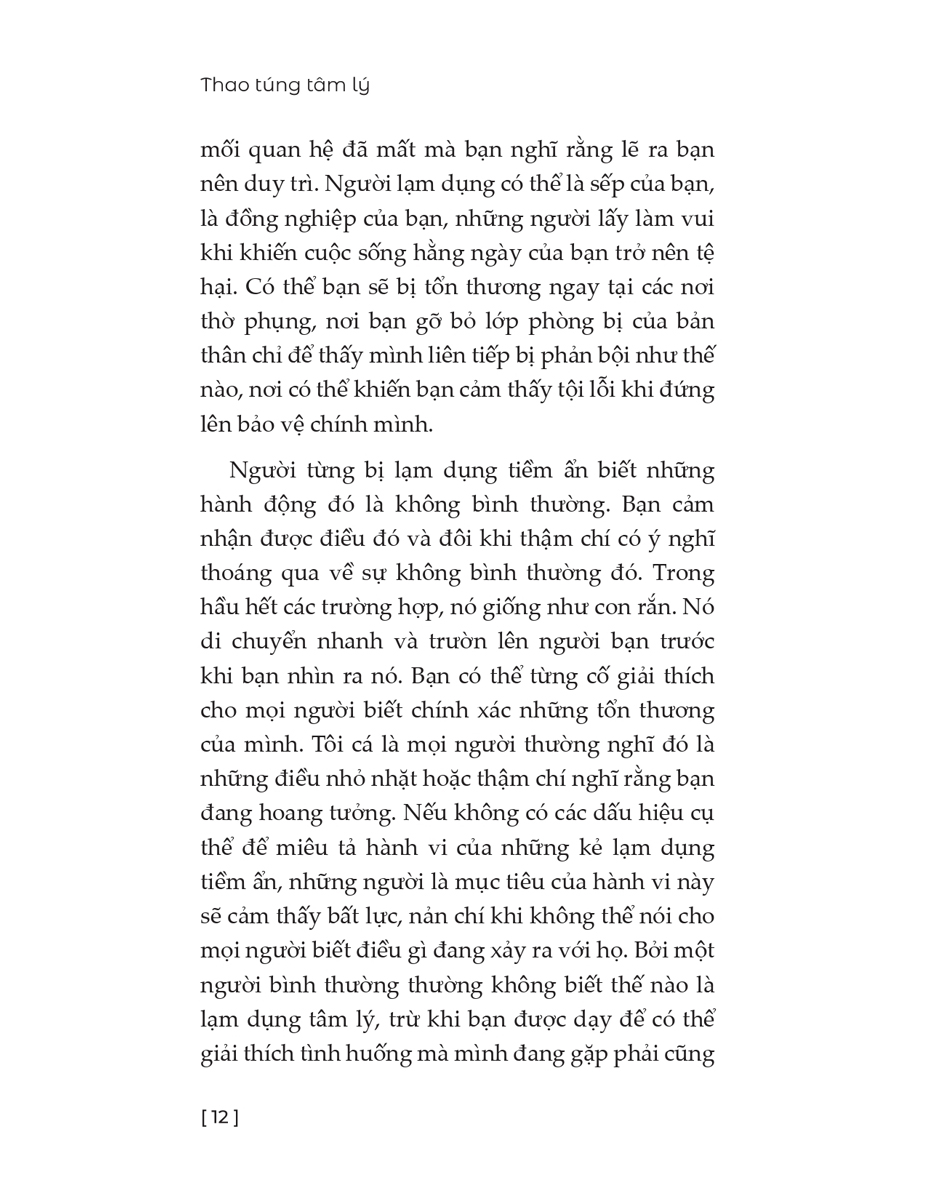 Thao túng tâm lý

mối quan hệ đã mất mà bạn nghĩ rằng lẽ ra bạn nên duy trì. Người lạm dụng có thể là sếp của bạn, là đồng nghiệp của bạn, những người lấy làm vui khi khiến cuộc sống hằng ngày của bạn trở nên tệ hại. Có thể bạn sẽ bị tổn thương ngay tại các nơi thờ phụng, nơi bạn gỡ bỏ lớp phòng bị của bản thân chỉ để thấy mình liên tiếp bị phản bội như thế nào, nơi có thể khiến bạn cảm thấy tội lỗi khi đứng lên bảo vệ chính mình.

Người từng bị lạm dụng tiềm ẩn biết những hành động đó là không bình thường. Bạn cảm nhận được điều đó và đôi khi thậm chí có ý nghĩ thoáng qua về sự không bình thường đó. Trong hầu hết các trường hợp, nó giống như con rắn. Nó di chuyển nhanh và trườn lên người bạn trước khi bạn nhìn ra nó. Bạn có thể từng cố giải thích cho mọi người biết chính xác những tổn thương của mình. Tôi cá là mọi người thường nghĩ đó là những điều nhỏ nhặt hoặc thậm chí nghĩ rằng bạn đang hoang tưởng. Nếu không có các dấu hiệu cụ thể để miêu tả hành vi của những kẻ lạm dụng tiềm ẩn, những người là mục tiêu của hành vi này sẽ cảm thấy bất lực, nản chí khi không thể nói cho mọi người biết điều gì đang xảy ra với họ. Bởi một người bình thường thường không biết thế nào là lạm dụng tâm lý, trừ khi bạn được dạy để có thể giải thích tình huống mà mình đang gặp phải cũng

[ 12 ]